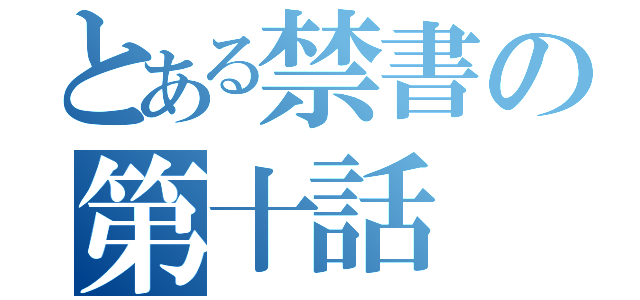 とある禁書の
第十話